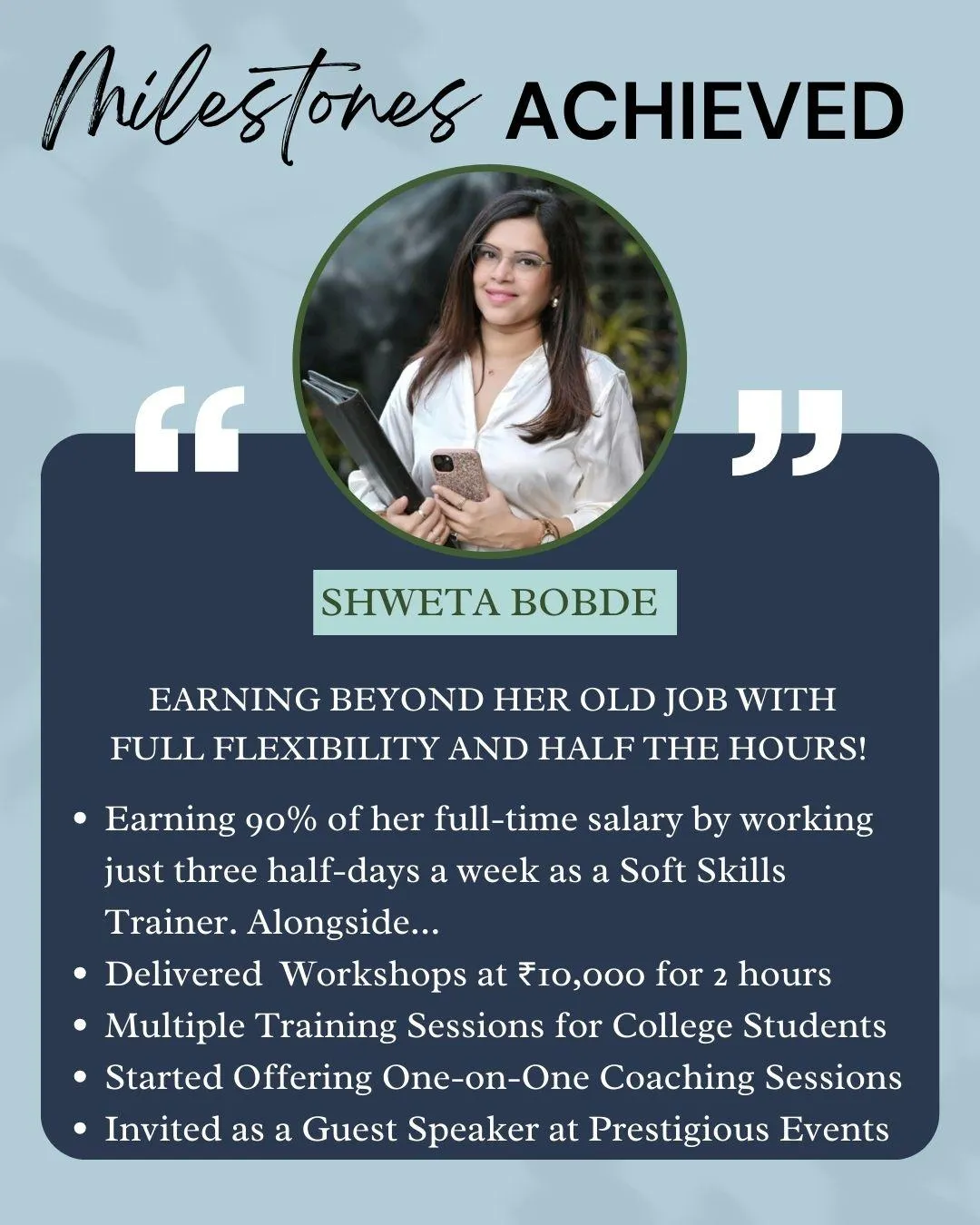 Milestones ACHIEVED

SHWETA BOBDE

EARNING BEYOND HER OLD JOB WITH FULL FLEXIBILITY AND HALF THE HOURS!

• Earning 90% of her full-time salary by working just three half-days a week as a Soft Skills Trainer. Alongside...
• Delivered Workshops at ₹10,000 for 2 hours
• Multiple Training Sessions for College Students
• Started Offering One-on-One Coaching Sessions
• Invited as a Guest Speaker at Prestigious Events